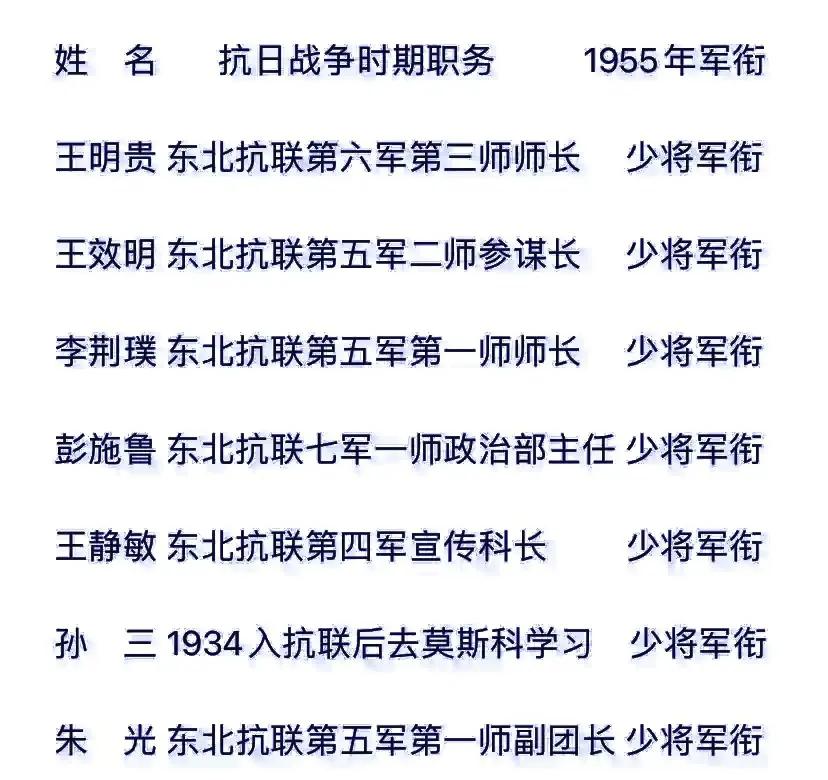 | 姓　名 | 抗日战争时期职务 | 1955年军衔 |
|---|---|---|
| 王明贵 | 东北抗联第六军第三师师长 | 少将军衔 |
| 王效明 | 东北抗联第五军二师参谋长 | 少将军衔 |
| 李荆璞 | 东北抗联第五军第一师师长 | 少将军衔 |
| 彭施鲁 | 东北抗联七军一师政治部主任 | 少将军衔 |
| 王静敏 | 东北抗联第四军宣传科长 | 少将军衔 |
| 孙　三 | 1934入抗联后去莫斯科学习 | 少将军衔 |
| 朱　光 | 东北抗联第五军第一师副团长 | 少将军衔 |